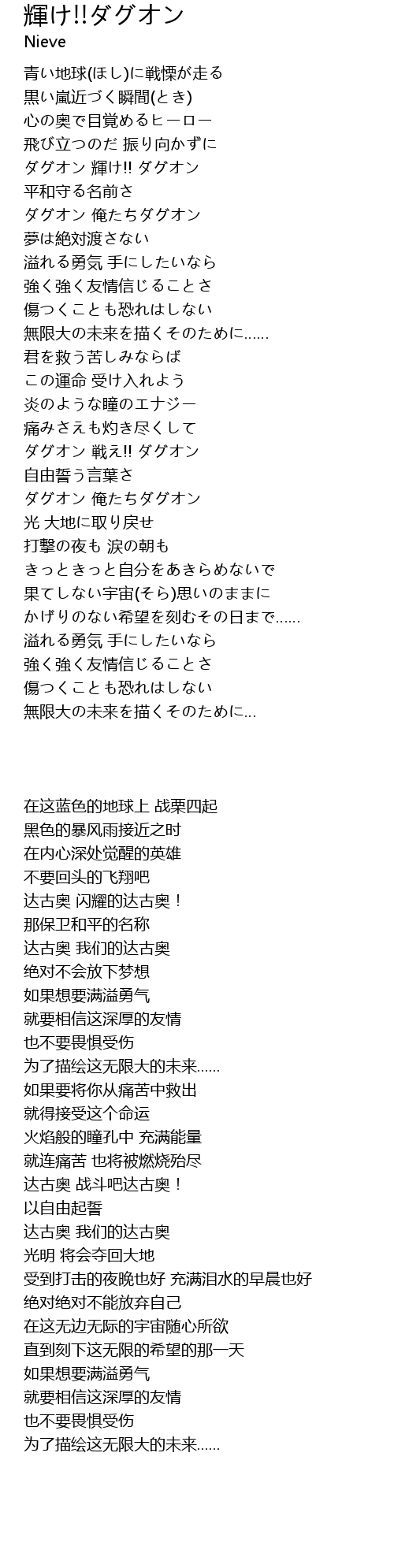 輝け!!ダグオン
Nieve

青い地球(ほし)に戦慄が走る
黒い嵐近づく瞬間(とき)
心の奥で目覚めるヒーロー
飛び立つのだ 振り向かずに
ダグオン 輝け!! ダグオン
平和守る名前さ
ダグオン 俺たちダグオン
夢は絶対渡さない
溢れる勇気 手にしたいなら
強く強く友情信じることさ
傷つくことも恐れはしない
無限大の未来を描くそのために......
君を救う苦しみならば
この運命 受け入れよう
炎のような瞳のエナジー
痛みさえも灼き尽くして
ダグオン 戦え!! ダグオン
自由誓う言葉さ
ダグオン 俺たちダグオン
光 大地に取り戻せ
打撃の夜も 涙の朝も
きっときっと自分をあきらめないで
果てしない宇宙(そら)思いのままに
かげりのない希望を刻むその日まで......
溢れる勇気 手にしたいなら
強く強く友情信じることさ
傷つくことも恐れはしない
無限大の未来を描くそのために...

在这蓝色的地球上 战栗四起
黑色的暴风雨接近之时
在内心深处觉醒的英雄
不要回头的飞翔吧
达古奥 闪耀的达古奥！
那保卫和平的名称
达古奥 我们的达古奥
绝对不会放下梦想
如果想要满溢勇气
就要相信这深厚的友情
也不要畏惧受伤
为了描绘这无限大的未来......
如果要将你从痛苦中救出
就得接受这个命运
火焰般的瞳孔中 充满能量
就连痛苦 也将被燃烧殆尽
达古奥 战斗吧达古奥！
以自由起誓
达古奥 我们的达古奥
光明 将会夺回大地
受到打击的夜晚也好 充满泪水的早晨也好
绝对绝对不能放弃自己
在这无边无际的宇宙随心所欲
直到刻下这无限的希望的那一天
如果想要满溢勇气
就要相信这深厚的友情
也不要畏惧受伤
为了描绘这无限大的未来......